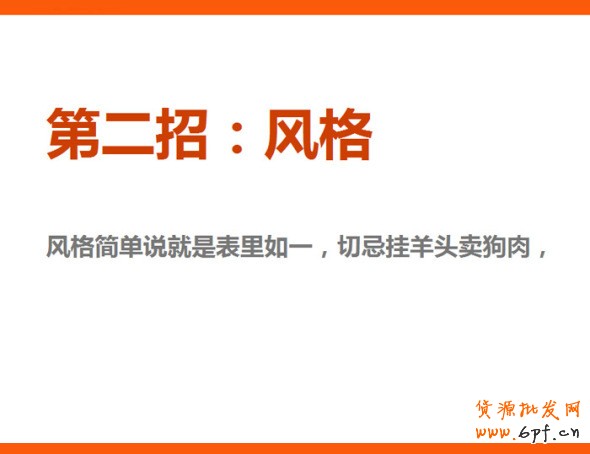 第二招：风格

风格简单说就是表里如一，切忌挂羊头卖狗肉，

货源批发网
www.6pf.cn